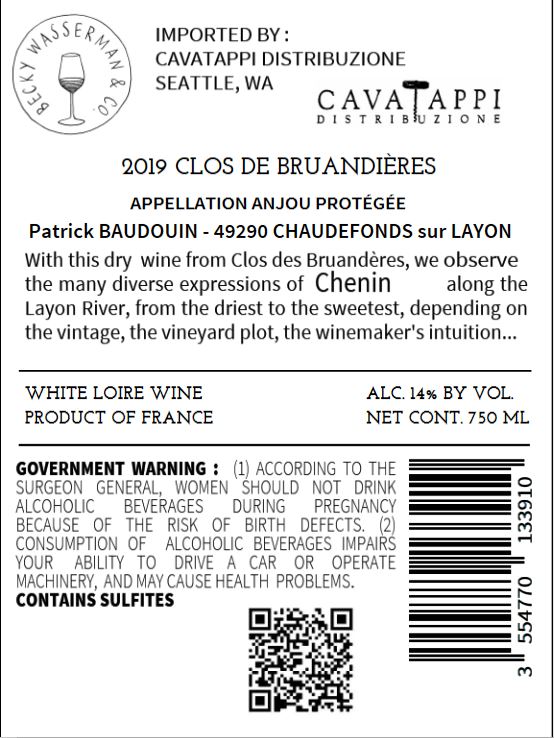 BECKY WASSERMAN & CO.

IMPORTED BY :
CAVATAPPI DISTRIBUZIONE
SEATTLE, WA

CAVATAPPI
DISTRIBUZIONE

2019 CLOS DE BRUANDIÈRES

APPELLATION ANJOU PROTÉGÉE

Patrick BAUDOUIN - 49290 CHAUDEFONDS sur LAYON

With this dry wine from Clos des Bruandères, we observe the many diverse expressions of Chenin along the Layon River, from the driest to the sweetest, depending on the vintage, the vineyard plot, the winemaker's intuition...

WHITE LOIRE WINE
PRODUCT OF FRANCE

ALC. 14% BY VOL.
NET CONT. 750 ML

GOVERNMENT WARNING : (1) ACCORDING TO THE SURGEON GENERAL, WOMEN SHOULD NOT DRINK ALCOHOLIC BEVERAGES DURING PREGNANCY BECAUSE OF THE RISK OF BIRTH DEFECTS. (2) CONSUMPTION OF ALCOHOLIC BEVERAGES IMPAIRS YOUR ABILITY TO DRIVE A CAR OR OPERATE MACHINERY, AND MAY CAUSE HEALTH PROBLEMS.
CONTAINS SULFITES

3 554770 133910